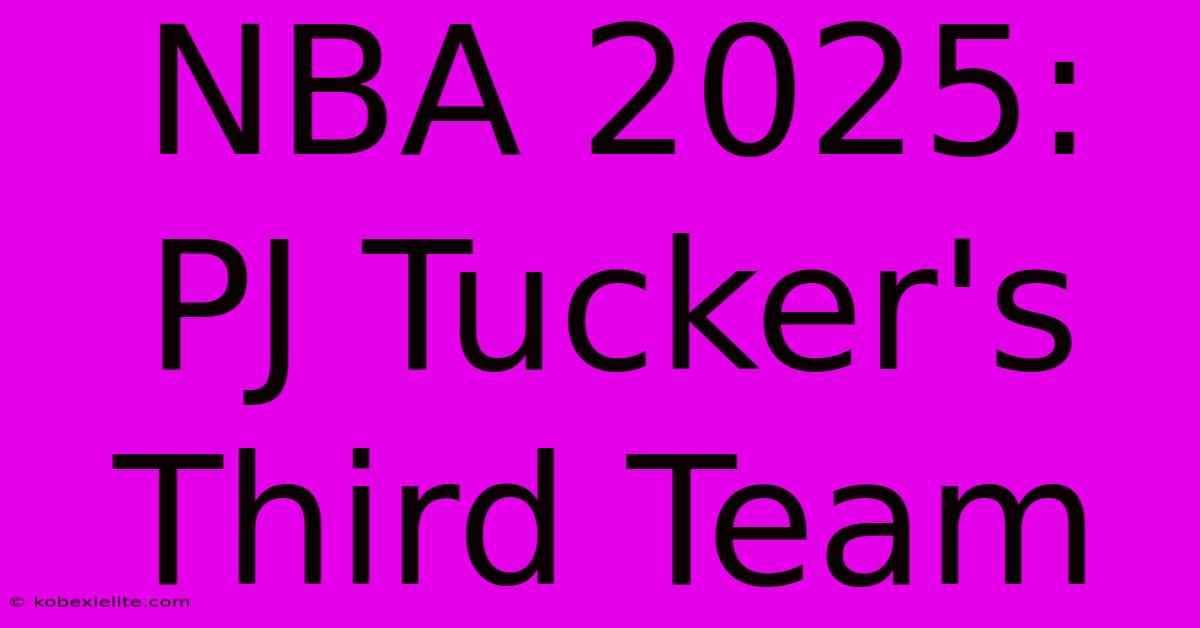 NBA 2025: PJ Tucker's Third Team

© kobexielite.com